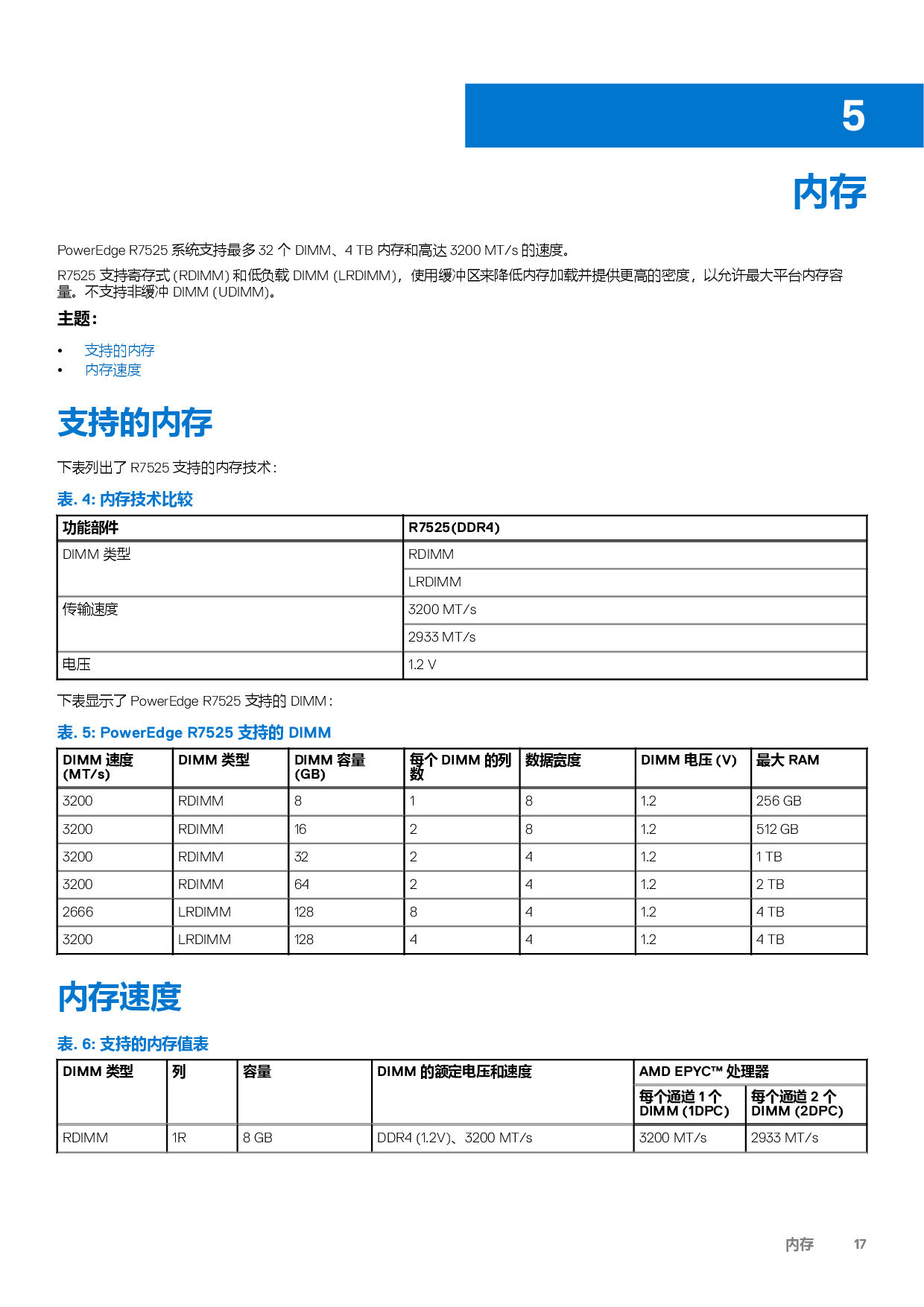 5

内存

PowerEdge R7525 系统支持最多 32 个 DIMM、4 TB 内存和高达 3200 MT/s 的速度。

R7525 支持寄存式 (RDIMM) 和低负载 DIMM (LRDIMM)，使用缓冲区来降低内存加载并提供更高的密度，以允许最大平台内存容量。不支持非缓冲 DIMM (UDIMM)。

主题：

• 支持的内存
• 内存速度

支持的内存

下表列出了 R7525 支持的内存技术：

表. 4: 内存技术比较

| 功能部件 | R7525(DDR4) |
|---|---|
| DIMM 类型 | RDIMM |
| | LRDIMM |
| 传输速度 | 3200 MT/s |
| | 2933 MT/s |
| 电压 | 1.2 V |

下表显示了 PowerEdge R7525 支持的 DIMM：

表. 5: PowerEdge R7525 支持的 DIMM

| DIMM 速度 (MT/s) | DIMM 类型 | DIMM 容量 (GB) | 每个 DIMM 的列数 | 数据宽度 | DIMM 电压 (V) | 最大 RAM |
|---|---|---|---|---|---|---|
| 3200 | RDIMM | 8 | 1 | 8 | 1.2 | 256 GB |
| 3200 | RDIMM | 16 | 2 | 8 | 1.2 | 512 GB |
| 3200 | RDIMM | 32 | 2 | 4 | 1.2 | 1 TB |
| 3200 | RDIMM | 64 | 2 | 4 | 1.2 | 2 TB |
| 2666 | LRDIMM | 128 | 8 | 4 | 1.2 | 4 TB |
| 3200 | LRDIMM | 128 | 4 | 4 | 1.2 | 4 TB |

内存速度

表. 6: 支持的内存值表

| DIMM 类型 | 列 | 容量 | DIMM 的额定电压和速度 | AMD EPYC™ 处理器 | |
|---|---|---|---|---|---|
| | | | | 每个通道 1 个 DIMM (1DPC) | 每个通道 2 个 DIMM (2DPC) |
| RDIMM | 1R | 8 GB | DDR4 (1.2V)、3200 MT/s | 3200 MT/s | 2933 MT/s |

内存 17